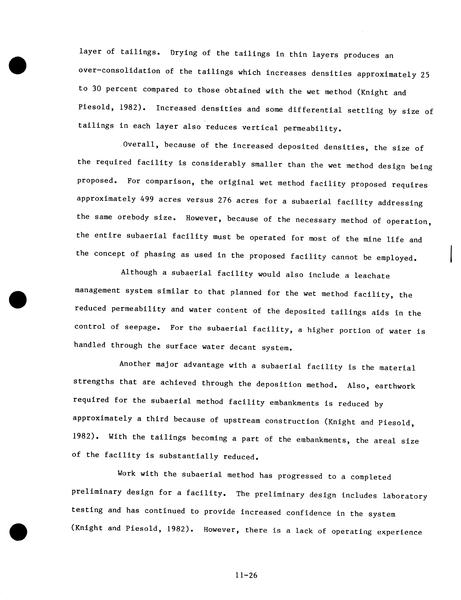 layer of tailings. Drying of the tailings in thin layers produces an over-consolidation of the tailings which increases densities approximately 25 to 30 percent compared to those obtained with the wet method (Knight and Piesold, 1982). Increased densities and some differential settling by size of tailings in each layer also reduces vertical permeability.

Overall, because of the increased deposited densities, the size of the required facility is considerably smaller than the wet method design being proposed. For comparison, the original wet method facility proposed requires approximately 499 acres versus 276 acres for a subaerial facility addressing the same orebody size. However, because of the necessary method of operation, the entire subaerial facility must be operated for most of the mine life and the concept of phasing as used in the proposed facility cannot be employed.

Although a subaerial facility would also include a leachate management system similar to that planned for the wet method facility, the reduced permeability and water content of the deposited tailings aids in the control of seepage. For the subaerial facility, a higher portion of water is handled through the surface water decant system.

Another major advantage with a subaerial facility is the material strengths that are achieved through the deposition method. Also, earthwork required for the subaerial method facility embankments is reduced by approximately a third because of upstream construction (Knight and Piesold, 1982). With the tailings becoming a part of the embankments, the areal size of the facility is substantially reduced.

Work with the subaerial method has progressed to a completed preliminary design for a facility. The preliminary design includes laboratory testing and has continued to provide increased confidence in the system (Knight and Piesold, 1982). However, there is a lack of operating experience

11-26